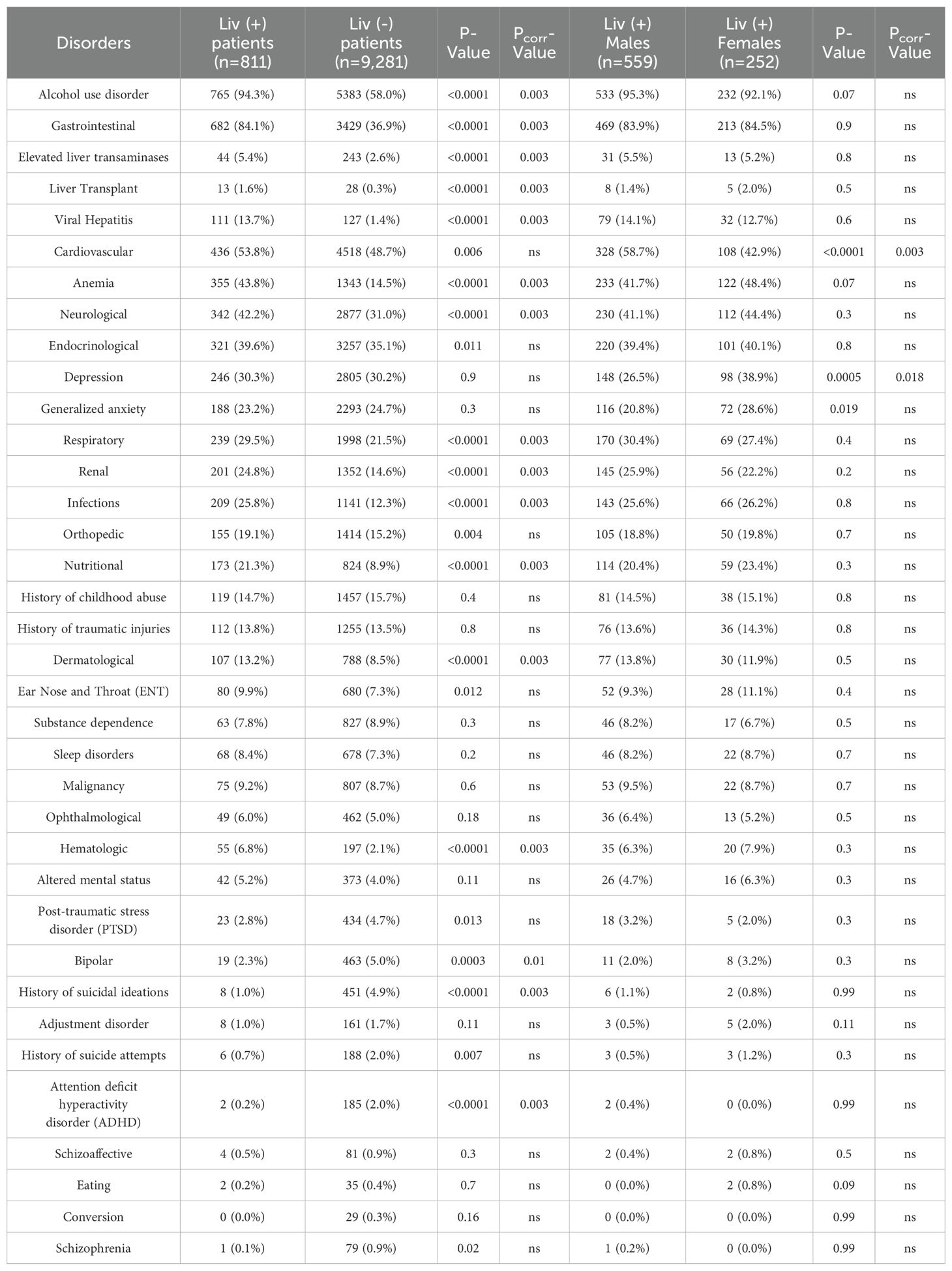 | Disorders | Liv (+) patients (n=811) | Liv (-) patients (n=9,281) | P-Value | $P_{corr}$-Value | Liv (+) Males (n=559) | Liv (+) Females (n=252) | P-Value | $P_{corr}$-Value |
|---|---|---|---|---|---|---|---|---|
| Alcohol use disorder | 765 (94.3%) | 5383 (58.0%) | <0.0001 | 0.003 | 533 (95.3%) | 232 (92.1%) | 0.07 | ns |
| Gastrointestinal | 682 (84.1%) | 3429 (36.9%) | <0.0001 | 0.003 | 469 (83.9%) | 213 (84.5%) | 0.9 | ns |
| Elevated liver transaminases | 44 (5.4%) | 243 (2.6%) | <0.0001 | 0.003 | 31 (5.5%) | 13 (5.2%) | 0.8 | ns |
| Liver Transplant | 13 (1.6%) | 28 (0.3%) | <0.0001 | 0.003 | 8 (1.4%) | 5 (2.0%) | 0.5 | ns |
| Viral Hepatitis | 111 (13.7%) | 127 (1.4%) | <0.0001 | 0.003 | 79 (14.1%) | 32 (12.7%) | 0.6 | ns |
| Cardiovascular | 436 (53.8%) | 4518 (48.7%) | 0.006 | ns | 328 (58.7%) | 108 (42.9%) | <0.0001 | 0.003 |
| Anemia | 355 (43.8%) | 1343 (14.5%) | <0.0001 | 0.003 | 233 (41.7%) | 122 (48.4%) | 0.07 | ns |
| Neurological | 342 (42.2%) | 2877 (31.0%) | <0.0001 | 0.003 | 230 (41.1%) | 112 (44.4%) | 0.3 | ns |
| Endocrinological | 321 (39.6%) | 3257 (35.1%) | 0.011 | ns | 220 (39.4%) | 101 (40.1%) | 0.8 | ns |
| Depression | 246 (30.3%) | 2805 (30.2%) | 0.9 | ns | 148 (26.5%) | 98 (38.9%) | 0.0005 | 0.018 |
| Generalized anxiety | 188 (23.2%) | 2293 (24.7%) | 0.3 | ns | 116 (20.8%) | 72 (28.6%) | 0.019 | ns |
| Respiratory | 239 (29.5%) | 1998 (21.5%) | <0.0001 | 0.003 | 170 (30.4%) | 69 (27.4%) | 0.4 | ns |
| Renal | 201 (24.8%) | 1352 (14.6%) | <0.0001 | 0.003 | 145 (25.9%) | 56 (22.2%) | 0.2 | ns |
| Infections | 209 (25.8%) | 1141 (12.3%) | <0.0001 | 0.003 | 143 (25.6%) | 66 (26.2%) | 0.8 | ns |
| Orthopedic | 155 (19.1%) | 1414 (15.2%) | 0.004 | ns | 105 (18.8%) | 50 (19.8%) | 0.7 | ns |
| Nutritional | 173 (21.3%) | 824 (8.9%) | <0.0001 | 0.003 | 114 (20.4%) | 59 (23.4%) | 0.3 | ns |
| History of childhood abuse | 119 (14.7%) | 1457 (15.7%) | 0.4 | ns | 81 (14.5%) | 38 (15.1%) | 0.8 | ns |
| History of traumatic injuries | 112 (13.8%) | 1255 (13.5%) | 0.8 | ns | 76 (13.6%) | 36 (14.3%) | 0.8 | ns |
| Dermatological | 107 (13.2%) | 788 (8.5%) | <0.0001 | 0.003 | 77 (13.8%) | 30 (11.9%) | 0.5 | ns |
| Ear Nose and Throat (ENT) | 80 (9.9%) | 680 (7.3%) | 0.012 | ns | 52 (9.3%) | 28 (11.1%) | 0.4 | ns |
| Substance dependence | 63 (7.8%) | 827 (8.9%) | 0.3 | ns | 46 (8.2%) | 17 (6.7%) | 0.5 | ns |
| Sleep disorders | 68 (8.4%) | 678 (7.3%) | 0.2 | ns | 46 (8.2%) | 22 (8.7%) | 0.7 | ns |
| Malignancy | 75 (9.2%) | 807 (8.7%) | 0.6 | ns | 53 (9.5%) | 22 (8.7%) | 0.7 | ns |
| Ophthalmological | 49 (6.0%) | 462 (5.0%) | 0.18 | ns | 36 (6.4%) | 13 (5.2%) | 0.5 | ns |
| Hematologic | 55 (6.8%) | 197 (2.1%) | <0.0001 | 0.003 | 35 (6.3%) | 20 (7.9%) | 0.3 | ns |
| Altered mental status | 42 (5.2%) | 373 (4.0%) | 0.11 | ns | 26 (4.7%) | 16 (6.3%) | 0.3 | ns |
| Post-traumatic stress disorder (PTSD) | 23 (2.8%) | 434 (4.7%) | 0.013 | ns | 18 (3.2%) | 5 (2.0%) | 0.3 | ns |
| Bipolar | 19 (2.3%) | 463 (5.0%) | 0.0003 | 0.01 | 11 (2.0%) | 8 (3.2%) | 0.3 | ns |
| History of suicidal ideations | 8 (1.0%) | 451 (4.9%) | <0.0001 | 0.003 | 6 (1.1%) | 2 (0.8%) | 0.99 | ns |
| Adjustment disorder | 8 (1.0%) | 161 (1.7%) | 0.11 | ns | 3 (0.5%) | 5 (2.0%) | 0.11 | ns |
| History of suicide attempts | 6 (0.7%) | 188 (2.0%) | 0.007 | ns | 3 (0.5%) | 3 (1.2%) | 0.3 | ns |
| Attention deficit hyperactivity disorder (ADHD) | 2 (0.2%) | 185 (2.0%) | <0.0001 | 0.003 | 2 (0.4%) | 0 (0.0%) | 0.99 | ns |
| Schizoaffective | 4 (0.5%) | 81 (0.9%) | 0.3 | ns | 2 (0.4%) | 2 (0.8%) | 0.5 | ns |
| Eating | 2 (0.2%) | 35 (0.4%) | 0.7 | ns | 0 (0.0%) | 2 (0.8%) | 0.09 | ns |
| Conversion | 0 (0.0%) | 29 (0.3%) | 0.16 | ns | 0 (0.0%) | 0 (0.0%) | 0.99 | ns |
| Schizophrenia | 1 (0.1%) | 79 (0.9%) | 0.02 | ns | 1 (0.2%) | 0 (0.0%) | 0.99 | ns |